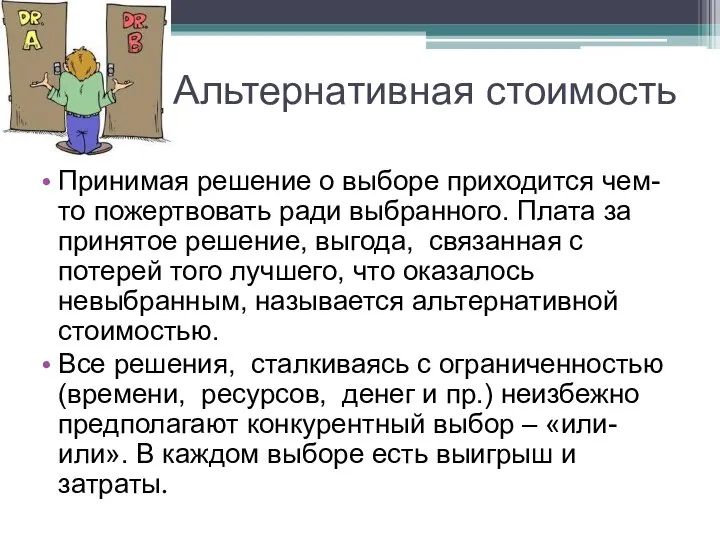 DR. A

DR. B

Альтернативная стоимость

• Принимая решение о выборе приходится чем-то пожертвовать ради выбранного. Плата за принятое решение, выгода, связанная с потерей того лучшего, что оказалось невыбранным, называется альтернативной стоимостью.

• Все решения, сталкиваясь с ограниченностью (времени, ресурсов, денег и пр.) неизбежно предполагают конкурентный выбор – «или-или». В каждом выборе есть выигрыш и затраты.